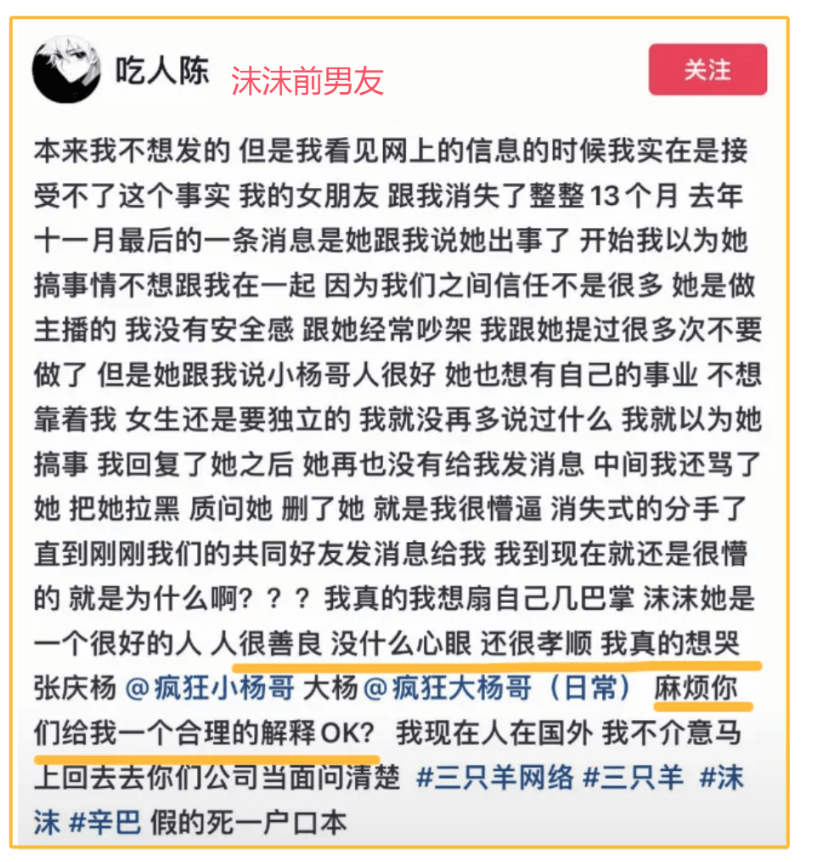 吃人陈 沫沫前男友

关注

本来我不想发的 但是我看见网上的信息的时候我实在是接受不了这个事实 我的女朋友 跟我消失了整整13个月 去年十一月最后的一条消息是她跟我说她出事了 开始我以为她搞事情不想跟我在一起 因为我们之间信任不是很多 她是做主播的 我没有安全感 跟她经常吵架 我跟她提过很多次不要做了 但是她跟我说小杨哥人很好 她也想有自己的事业 不想靠着我 女生还是要独立的 我就没再多说过什么 我就以为她搞事 我回复了她之后 她再也没有给我发消息 中间我还骂了她 把她拉黑 质问她 删了她 就是我很懵逼 消失式的分手了 直到刚刚我们的共同好友发消息给我 我到现在就还是很懵的 就是为什么啊？？？ 我真的我想扇自己几巴掌 沫沫她是一个很好的人 人很善良 没什么心眼 还很孝顺 我真的想哭 张庆杨 @疯狂小杨哥 大杨 @疯狂大杨哥（日常） 麻烦你们给我一个合理的解释OK? 我现在人在国外 我不介意马上回去去你们公司当面问清楚 #三只羊网络 #三只羊 #沫沫 #辛巴 假的死一户口本